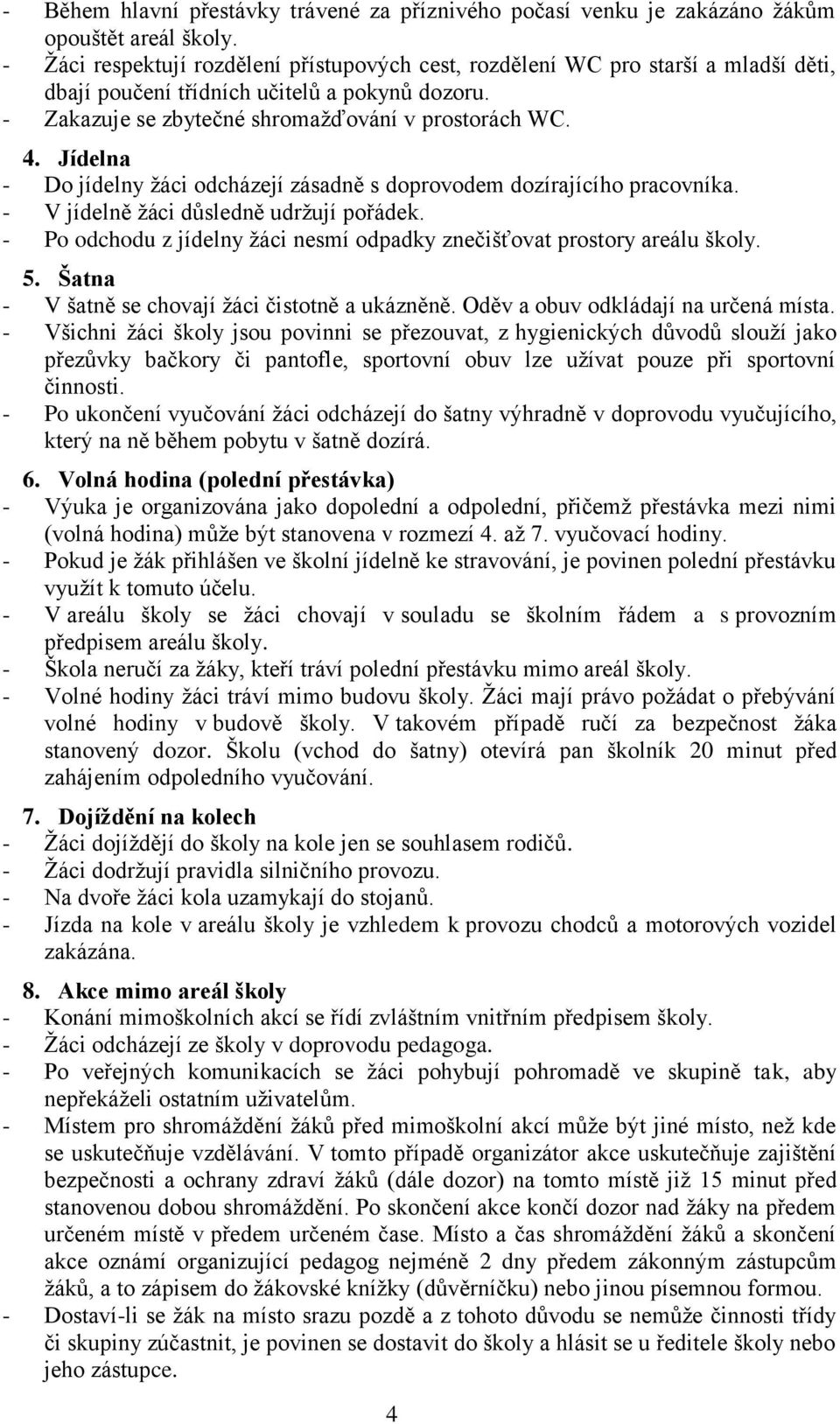 - Během hlavní přestávky trávené za příznivého počasí venku je zakázáno žákům opouštět areál školy.
- Žáci respektují rozdělení přístupových cest, rozdělení WC pro starší a mladší děti, dbají poučení třídních učitelů a pokynů dozoru.
- Zakazuje se zbytečné shromažďování v prostorách WC.

4. Jídelna
- Do jídelny žáci odcházejí zásadně s doprovodem dozírajícího pracovníka.
- V jídelně žáci důsledně udržují pořádek.
- Po odchodu z jídelny žáci nesmí odpadky znečišťovat prostory areálu školy.

5. Šatna
- V šatně se chovají žáci čistotně a ukázněně. Oděv a obuv odkládají na určená místa.
- Všichni žáci školy jsou povinni se přezouvat, z hygienických důvodů slouží jako přezůvky bačkory či pantofle, sportovní obuv lze užívat pouze při sportovní činnosti.
- Po ukončení vyučování žáci odcházejí do šatny výhradně v doprovodu vyučujícího, který na ně během pobytu v šatně dozírá.

6. Volná hodina (polední přestávka)
- Výuka je organizována jako dopolední a odpolední, přičemž přestávka mezi nimi (volná hodina) může být stanovena v rozmezí 4. až 7. vyučovací hodiny.
- Pokud je žák přihlášen ve školní jídelně ke stravování, je povinen polední přestávku využít k tomuto účelu.
- V areálu školy se žáci chovají v souladu se školním řádem a s provozním předpisem areálu školy.
- Škola neručí za žáky, kteří tráví polední přestávku mimo areál školy.
- Volné hodiny žáci tráví mimo budovu školy. Žáci mají právo požádat o přebývání volné hodiny v budově školy. V takovém případě ručí za bezpečnost žáka stanovený dozor. Školu (vchod do šatny) otevírá pan školník 20 minut před zahájením odpoledního vyučování.

7. Dojíždění na kolech
- Žáci dojíždějí do školy na kole jen se souhlasem rodičů.
- Žáci dodržují pravidla silničního provozu.
- Na dvoře žáci kola uzamykají do stojanů.
- Jízda na kole v areálu školy je vzhledem k provozu chodců a motorových vozidel zakázána.

8. Akce mimo areál školy
- Konání mimoškolních akcí se řídí zvláštním vnitřním předpisem školy.
- Žáci odcházejí ze školy v doprovodu pedagoga.
- Po veřejných komunikacích se žáci pohybují pohromadě ve skupině tak, aby nepřekáželi ostatním uživatelům.
- Místem pro shromáždění žáků před mimoškolní akcí může být jiné místo, než kde se uskutečňuje vzdělávání. V tomto případě organizátor akce uskutečňuje zajištění bezpečnosti a ochrany zdraví žáků (dále dozor) na tomto místě již 15 minut před stanovenou dobou shromáždění. Po skončení akce končí dozor nad žáky na předem určeném místě v předem určeném čase. Místo a čas shromáždění žáků a skončení akce oznámí organizující pedagog nejméně 2 dny předem zákonným zástupcům žáků, a to zápisem do žákovské knížky (důvěrníčku) nebo jinou písemnou formou.
- Dostaví-li se žák na místo srazu pozdě a z tohoto důvodu se nemůže činnosti třídy či skupiny zúčastnit, je povinen se dostavit do školy a hlásit se u ředitele školy nebo jeho zástupce.

4